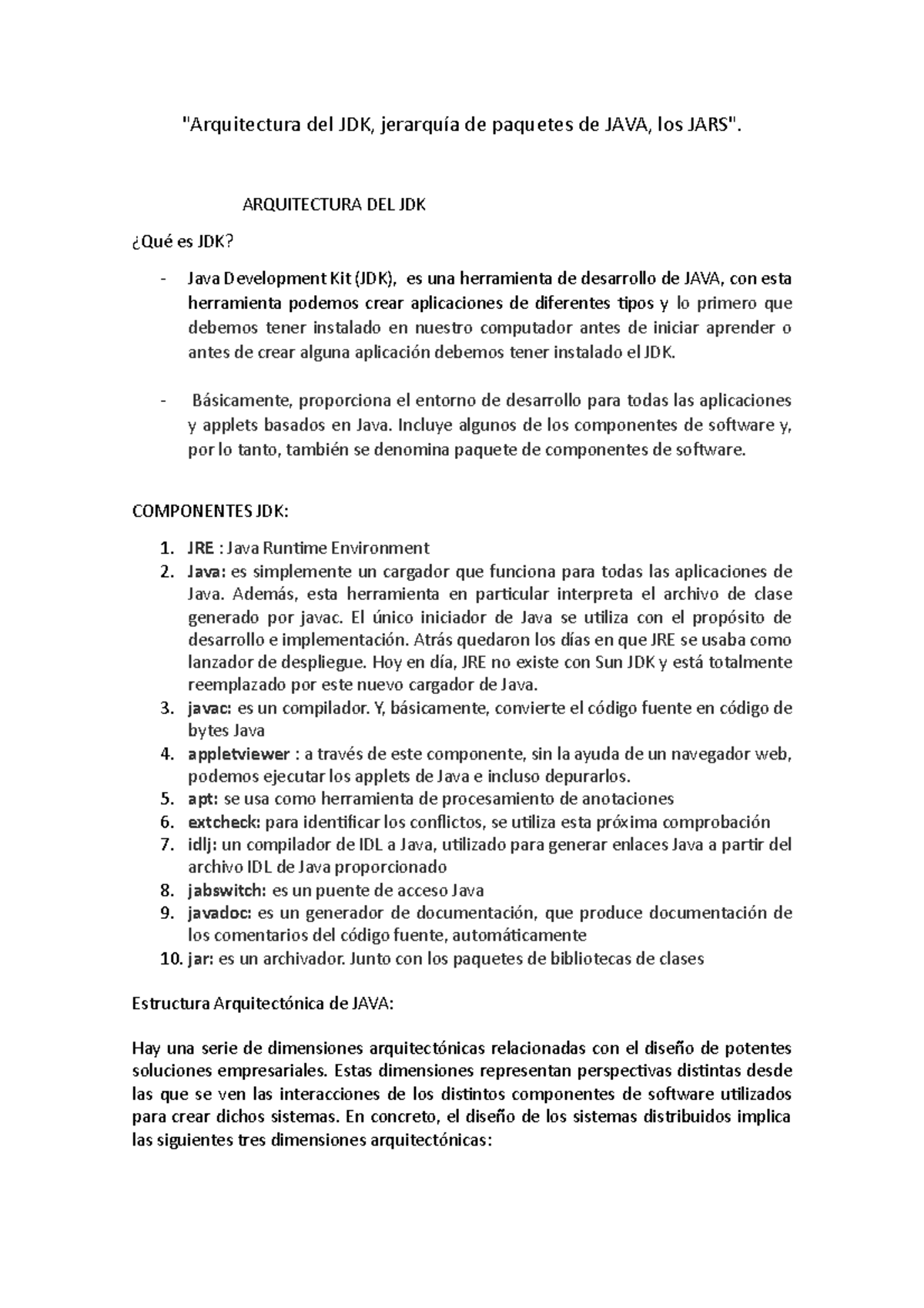 "Arquitectura del JDK, jerarquía de paquetes de JAVA, los JARS".

ARQUITECTURA DEL JDK

¿Qué es JDK?

- Java Development Kit (JDK), es una herramienta de desarrollo de JAVA, con esta herramienta podemos crear aplicaciones de diferentes tipos y lo primero que debemos tener instalado en nuestro computador antes de iniciar aprender o antes de crear alguna aplicación debemos tener instalado el JDK.

- Básicamente, proporciona el entorno de desarrollo para todas las aplicaciones y applets basados en Java. Incluye algunos de los componentes de software y, por lo tanto, también se denomina paquete de componentes de software.

COMPONENTES JDK:

1. JRE : Java Runtime Environment
2. Java: es simplemente un cargador que funciona para todas las aplicaciones de Java. Además, esta herramienta en particular interpreta el archivo de clase generado por javac. El único iniciador de Java se utiliza con el propósito de desarrollo e implementación. Atrás quedaron los días en que JRE se usaba como lanzador de despliegue. Hoy en día, JRE no existe con Sun JDK y está totalmente reemplazado por este nuevo cargador de Java.
3. javac: es un compilador. Y, básicamente, convierte el código fuente en código de bytes Java
4. appletviewer : a través de este componente, sin la ayuda de un navegador web, podemos ejecutar los applets de Java e incluso depurarlos.
5. apt: se usa como herramienta de procesamiento de anotaciones
6. extcheck: para identificar los conflictos, se utiliza esta próxima comprobación
7. idlj: un compilador de IDL a Java, utilizado para generar enlaces Java a partir del archivo IDL de Java proporcionado
8. jabswitch: es un puente de acceso Java
9. javadoc: es un generador de documentación, que produce documentación de los comentarios del código fuente, automáticamente
10. jar: es un archivador. Junto con los paquetes de bibliotecas de clases

Estructura Arquitectónica de JAVA:

Hay una serie de dimensiones arquitectónicas relacionadas con el diseño de potentes soluciones empresariales. Estas dimensiones representan perspectivas distintas desde las que se ven las interacciones de los distintos componentes de software utilizados para crear dichos sistemas. En concreto, el diseño de los sistemas distribuidos implica las siguientes tres dimensiones arquitectónicas: